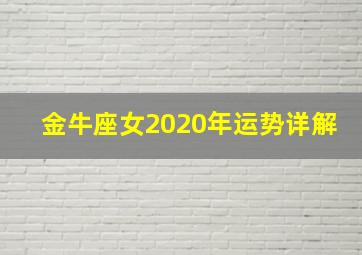 金牛座女2020年运势详解